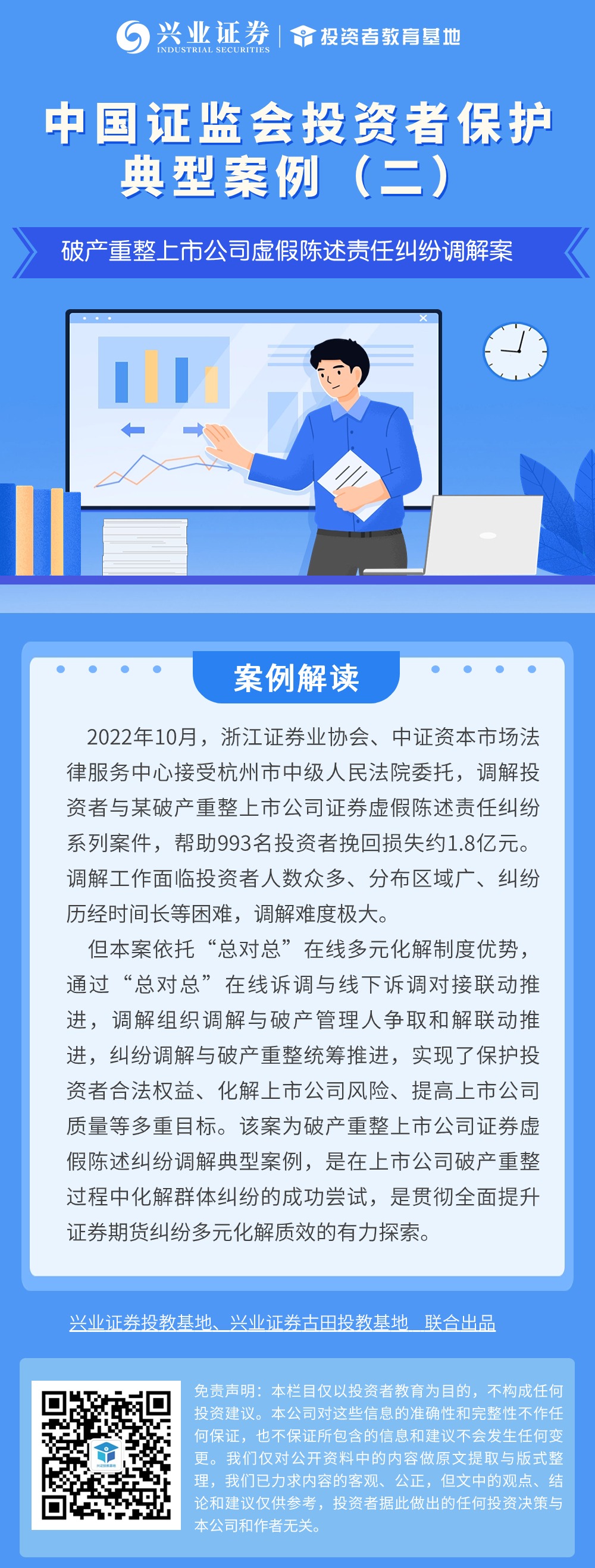 兴业证券 INDUSTRIAL SECURITIES | 投资者教育基地

中国证监会投资者保护典型案例（二）

破产重整上市公司虚假陈述责任纠纷调解案

案例解读

2022年10月，浙江证券业协会、中证资本市场法律服务中心接受杭州市中级人民法院委托，调解投资者与某破产重整上市公司证券虚假陈述责任纠纷系列案件，帮助993名投资者挽回损失约1.8亿元。调解工作面临投资者人数众多、分布区域广、纠纷历经时间长等困难，调解难度极大。

但本案依托“总对总”在线多元化解制度优势，通过“总对总”在线诉调与线下诉调对接联动推进，调解组织调解与破产管理人争取和解联动推进，纠纷调解与破产重整统筹推进，实现了保护投资者合法权益、化解上市公司风险、提高上市公司质量等多重目标。该案为破产重整上市公司证券虚假陈述纠纷调解典型案例，是在上市公司破产重整过程中化解群体纠纷的成功尝试，是贯彻全面提升证券期货纠纷多元化解质效的有力探索。

兴业证券投教基地、兴业证券古田投教基地 联合出品

免责声明：本栏目仅以投资者教育为目的，不构成任何投资建议。本公司对这些信息的准确性和完整性不作任何保证，也不保证所包含的信息和建议不会发生任何变更。我们仅对公开资料中的内容做原文提取与版式整理，我们已力求内容的客观、公正，但文中的观点、结论和建议仅供参考，投资者据此做出的任何投资决策与本公司和作者无关。